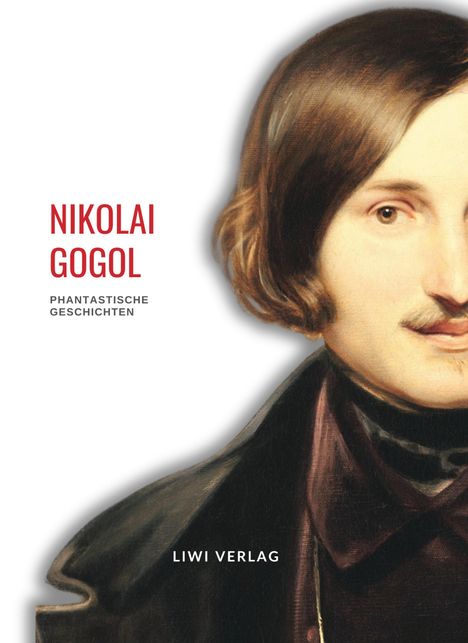 NIKOLAI
GOGOL

PHANTASTISCHE
GESCHICHTEN

LIWI VERLAG